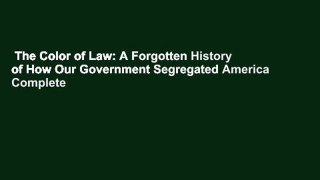 The Color of Law: A Forgotten History of How Our Government Segregated America Complete